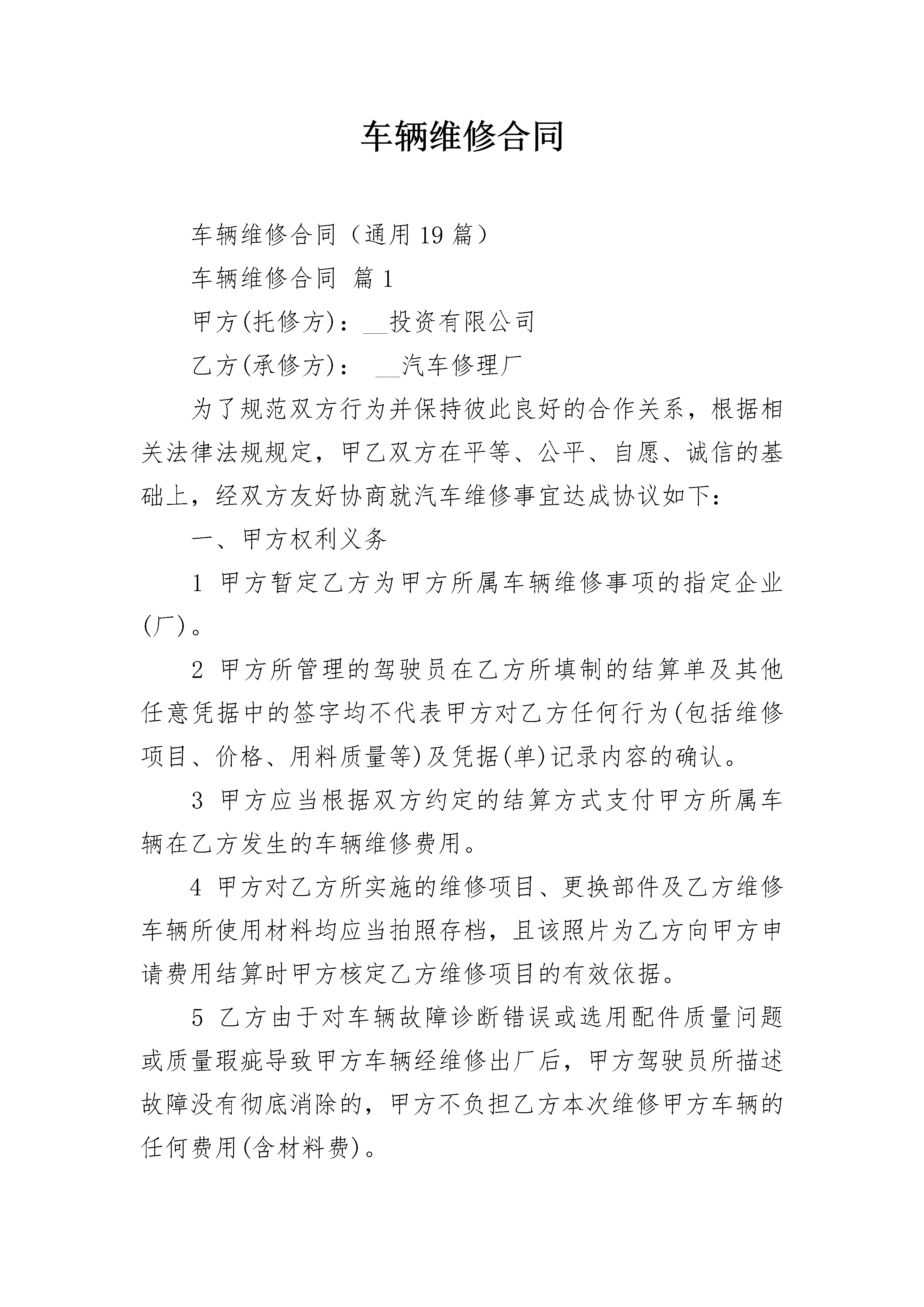 车辆维修合同

车辆维修合同（通用19篇）

车辆维修合同 篇1

甲方(托修方)：__投资有限公司

乙方(承修方)： __汽车修理厂

为了规范双方行为并保持彼此良好的合作关系，根据相关法律法规规定，甲乙双方在平等、公平、自愿、诚信的基础上，经双方友好协商就汽车维修事宜达成协议如下：

一、甲方权利义务

1 甲方暂定乙方为甲方所属车辆维修事项的指定企业(厂)。

2 甲方所管理的驾驶员在乙方所填制的结算单及其他任意凭据中的签字均不代表甲方对乙方任何行为(包括维修项目、价格、用料质量等)及凭据(单)记录内容的确认。

3 甲方应当根据双方约定的结算方式支付甲方所属车辆在乙方发生的车辆维修费用。

4 甲方对乙方所实施的维修项目、更换部件及乙方维修车辆所使用材料均应当拍照存档，且该照片为乙方向甲方申请费用结算时甲方核定乙方维修项目的有效依据。

5 乙方由于对车辆故障诊断错误或选用配件质量问题或质量瑕疵导致甲方车辆经维修出厂后，甲方驾驶员所描述故障没有彻底消除的，甲方不负担乙方本次维修甲方车辆的任何费用(含材料费)。